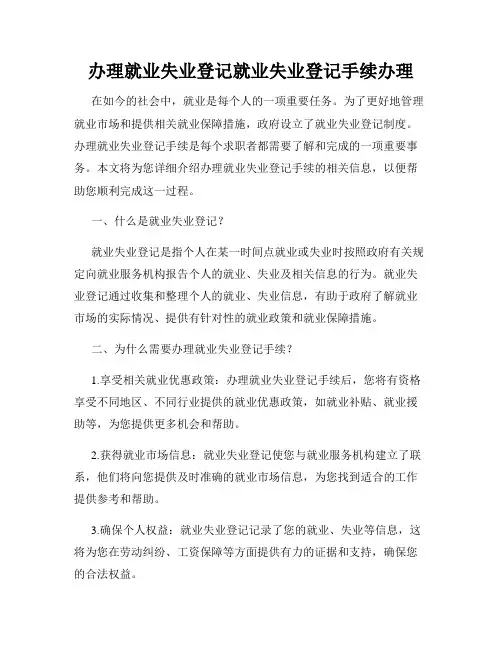 办理就业失业登记就业失业登记手续办理

在如今的社会中，就业是每个人的一项重要任务。为了更好地管理就业市场和提供相关就业保障措施，政府设立了就业失业登记制度。办理就业失业登记手续是每个求职者都需要了解和完成的一项重要事务。本文将为您详细介绍办理就业失业登记手续的相关信息，以便帮助您顺利完成这一过程。

一、什么是就业失业登记？

就业失业登记是指个人在某一时间点就业或失业时按照政府有关规定向就业服务机构报告个人的就业、失业及相关信息的行为。就业失业登记通过收集和整理个人的就业、失业信息，有助于政府了解就业市场的实际情况、提供有针对性的就业政策和就业保障措施。

二、为什么需要办理就业失业登记手续？

1.享受相关就业优惠政策：办理就业失业登记手续后，您将有资格享受不同地区、不同行业提供的就业优惠政策，如就业补贴、就业援助等，为您提供更多机会和帮助。

2.获得就业市场信息：就业失业登记使您与就业服务机构建立了联系，他们将向您提供及时准确的就业市场信息，为您找到适合的工作提供参考和帮助。

3.确保个人权益：就业失业登记记录了您的就业、失业等信息，这将为您在劳动纠纷、工资保障等方面提供有力的证据和支持，确保您的合法权益。